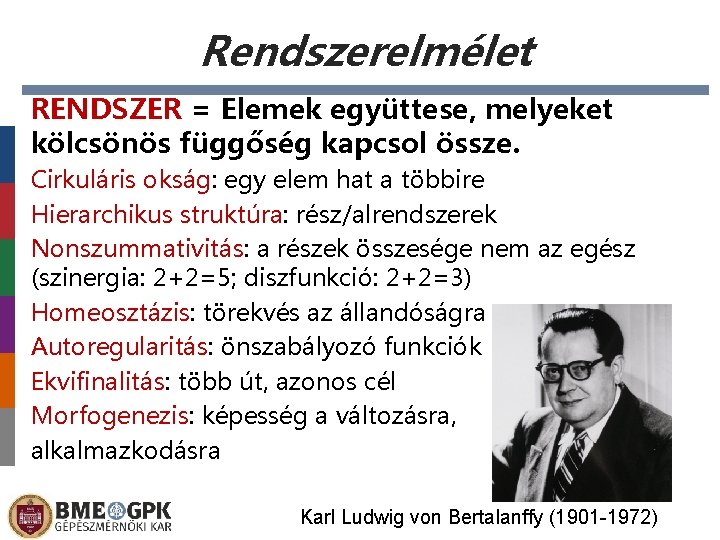 Rendszerelmélet

RENDSZER = Elemek együttese, melyeket kölcsönös függőség kapcsol össze.

Cirkuláris okság: egy elem hat a többire

Hierarchikus struktúra: rész/alrendszerek

Nonszummativitás: a részek összesége nem az egész (szinergia: 2+2=5; diszfunkció: 2+2=3)

Homeosztázis: törekvés az állandóságra

Autoregularitás: önszabályozó funkciók

Ekvifinalitás: több út, azonos cél

Morfogenezis: képesség a változásra, alkalmazkodásra

BME GPK
GÉPÉSZMÉRNÖKI KAR

Karl Ludwig von Bertalanffy (1901-1972)